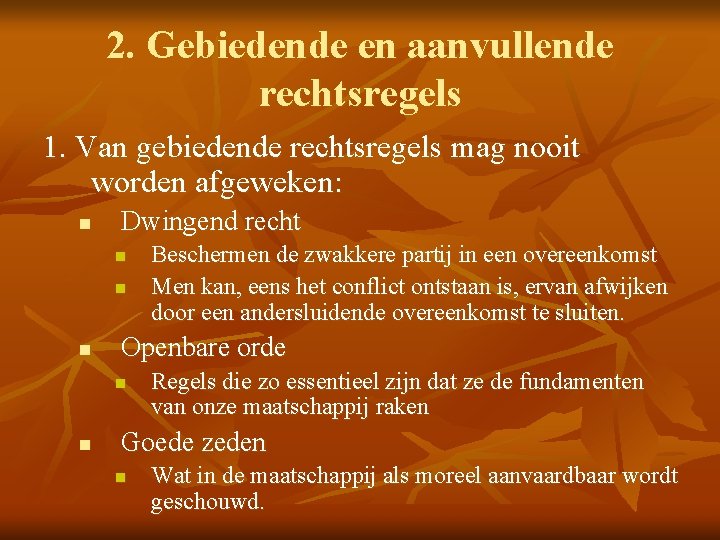 2. Gebiedende en aanvullende rechtsregels

1. Van gebiedende rechtsregels mag nooit worden afgeweken:

- Dwingend recht
  - Beschermen de zwakkere partij in een overeenkomst
  - Men kan, eens het conflict ontstaan is, ervan afwijken door een andersluidende overeenkomst te sluiten.
- Openbare orde
  - Regels die zo essentieel zijn dat ze de fundamenten van onze maatschappij raken
- Goede zeden
  - Wat in de maatschappij als moreel aanvaardbaar wordt geschouwd.